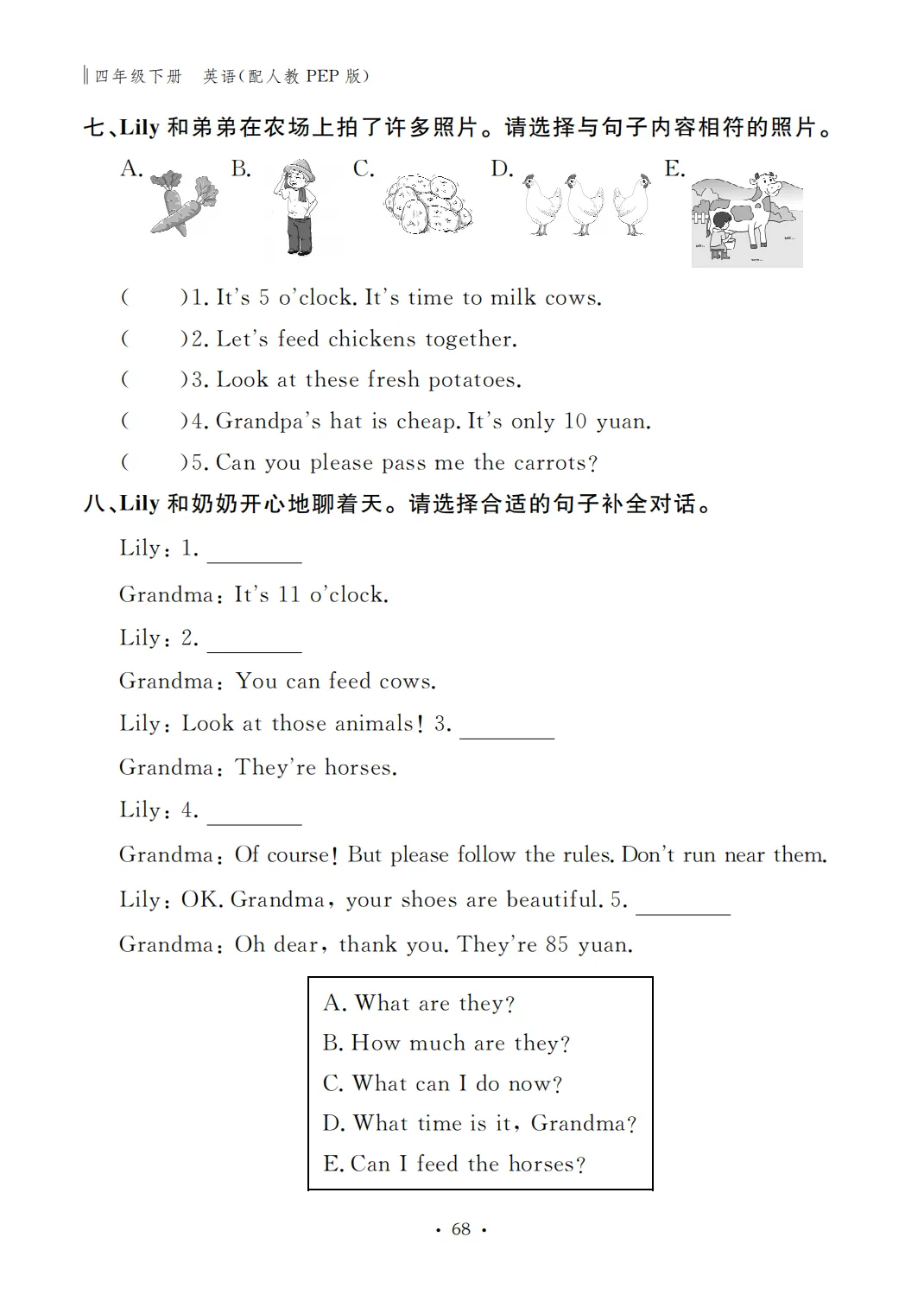 四年级下册 英语(配人教 PEP 版)

七、Lily 和弟弟在农场上拍了许多照片。请选择与句子内容相符的照片。

A. B. C. D. E.

( )1. It's 5 o'clock. It's time to milk cows.
( )2. Let's feed chickens together.
( )3. Look at these fresh potatoes.
( )4. Grandpa's hat is cheap. It's only 10 yuan.
( )5. Can you please pass me the carrots?

八、Lily 和奶奶开心地聊着天。请选择合适的句子补全对话。

Lily: 1. ________
Grandma: It's 11 o'clock.
Lily: 2. ________
Grandma: You can feed cows.
Lily: Look at those animals! 3. ________
Grandma: They're horses.
Lily: 4. ________
Grandma: Of course! But please follow the rules. Don't run near them.
Lily: OK. Grandma, your shoes are beautiful. 5. ________
Grandma: Oh dear, thank you. They're 85 yuan.

A. What are they?
B. How much are they?
C. What can I do now?
D. What time is it, Grandma?
E. Can I feed the horses?

· 68 ·